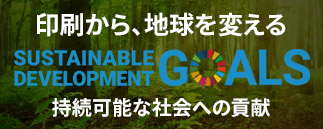 印刷から、地球を変える

SUSTAINABLE DEVELOPMENT GOALS

持続可能な社会への貢献